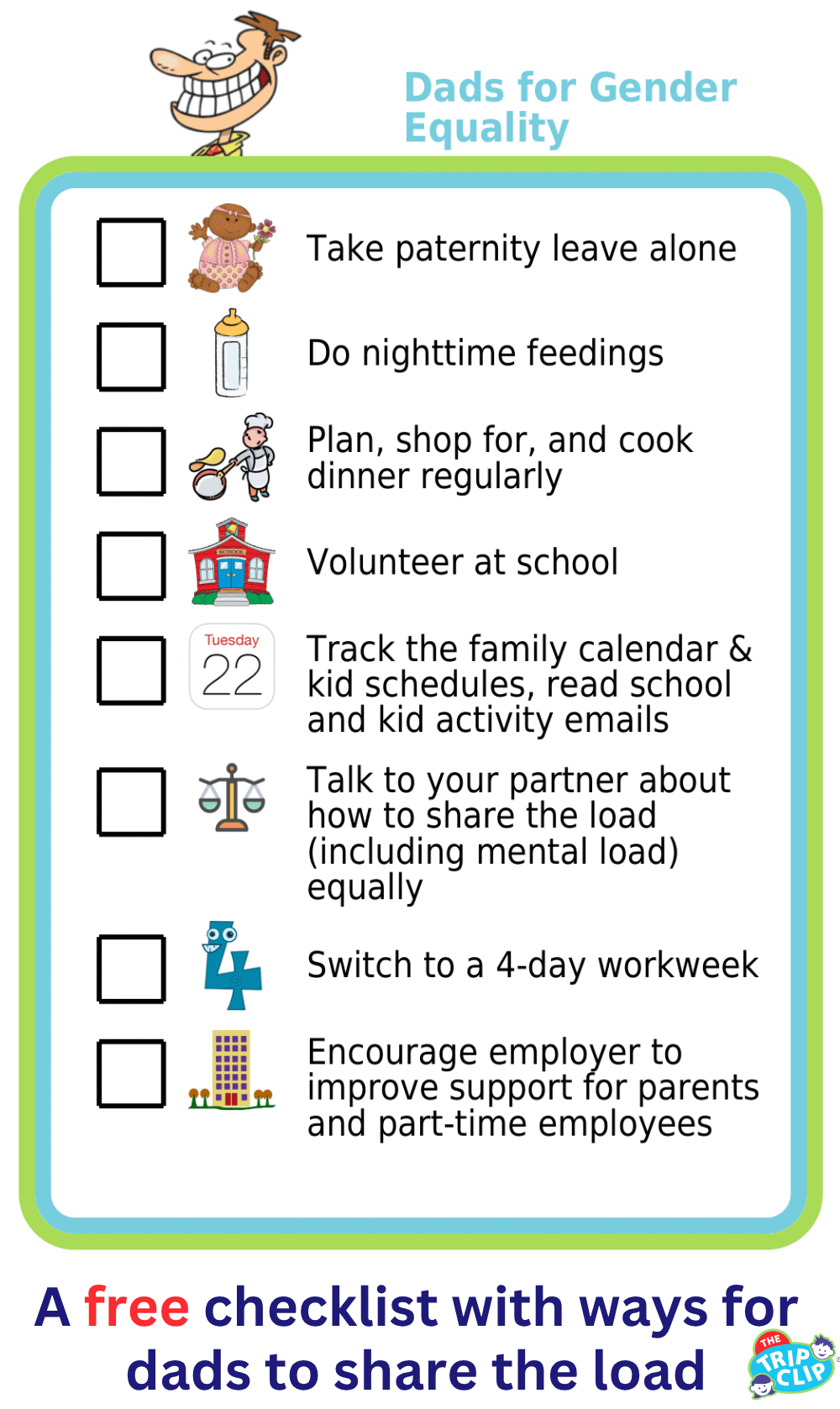 Dads for Gender Equality

Take paternity leave alone

Do nighttime feedings

Plan, shop for, and cook dinner regularly

SCHOOL

Volunteer at school

Tuesday
22

Track the family calendar & kid schedules, read school and kid activity emails

Talk to your partner about how to share the load (including mental load) equally

Switch to a 4-day workweek

Encourage employer to improve support for parents and part-time employees

A free checklist with ways for dads to share the load

THE TRIP CLIP